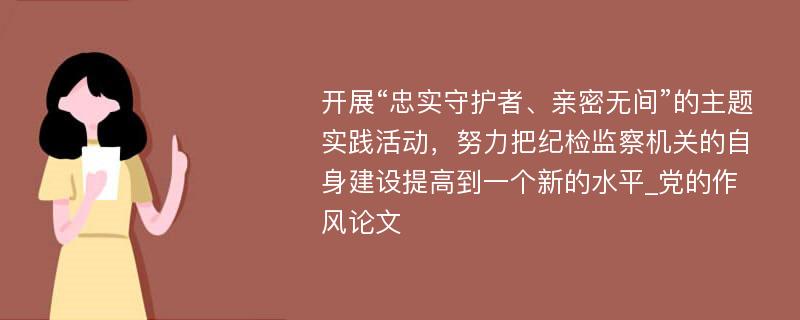 开展“忠实守护者、亲密无间”的主题实践活动，努力把纪检监察机关的自身建设提高到一个新的水平_党的作风论文